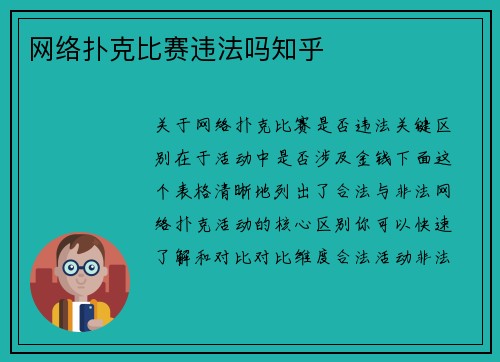 网络扑克比赛违法吗知乎

关于网络扑克比赛是否违法关键区别在于活动中是否涉及金钱下面这个表格清晰地列出了合法与非法网络扑克活动的核心区别你可以快速了解和对比对比维度合法活动非法